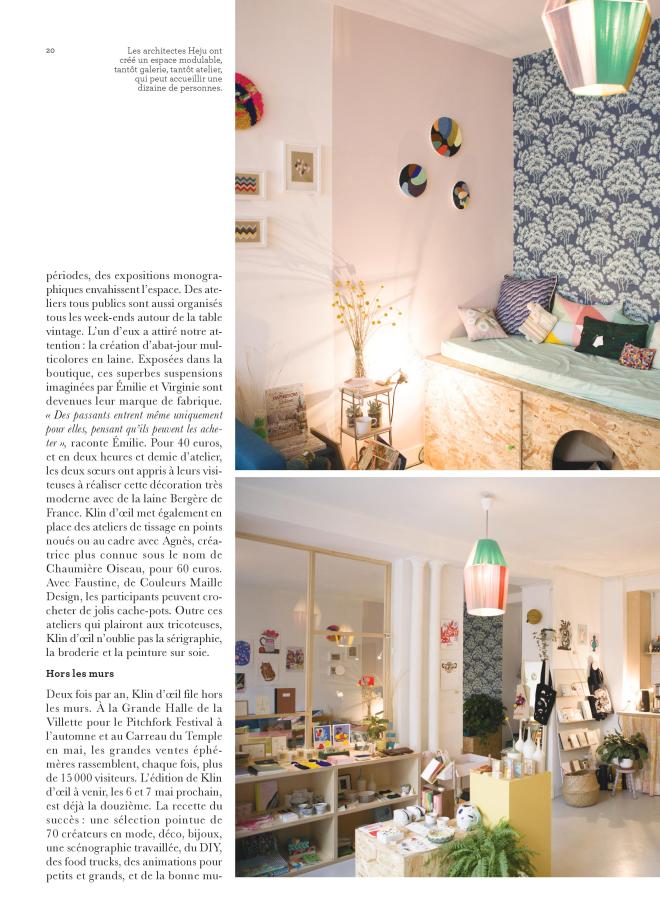 20

Les architectes Heju ont créé un espace modulable, tantôt galerie, tantôt atelier, qui peut accueillir une dizaine de personnes.

périodes, des expositions monographiques envahissent l'espace. Des ateliers tous publics sont aussi organisés tous les week-ends autour de la table vintage. L'un d'eux a attiré notre attention : la création d'abat-jour multicolores en laine. Exposées dans la boutique, ces superbes suspensions imaginées par Émilie et Virginie sont devenues leur marque de fabrique. « Des passants entrent même uniquement pour elles, pensant qu'ils peuvent les acheter », raconte Émilie. Pour 40 euros, et en deux heures et demie d'atelier, les deux sœurs ont appris à leurs visiteuses à réaliser cette décoration très moderne avec de la laine Bergère de France. Klin d'œil met également en place des ateliers de tissage en points noués ou au cadre avec Agnès, créatrice plus connue sous le nom de Chaumière Oiseau, pour 60 euros. Avec Faustine, de Couleurs Maille Design, les participants peuvent crocheter de jolis cache-pots. Outre ces ateliers qui plairont aux tricoteuses, Klin d'œil n'oublie pas la sérigraphie, la broderie et la peinture sur soie.

Hors les murs

Deux fois par an, Klin d'œil file hors les murs. À la Grande Halle de la Villette pour le Pitchfork Festival à l'automne et au Carreau du Temple en mai, les grandes ventes éphémères rassemblent, chaque fois, plus de 15 000 visiteurs. L'édition de Klin d'œil à venir, les 6 et 7 mai prochain, est déjà la douzième. La recette du succès : une sélection pointue de 70 créateurs en mode, déco, bijoux, une scénographie travaillée, du DIY, des food trucks, des animations pour petits et grands, et de la bonne mu-